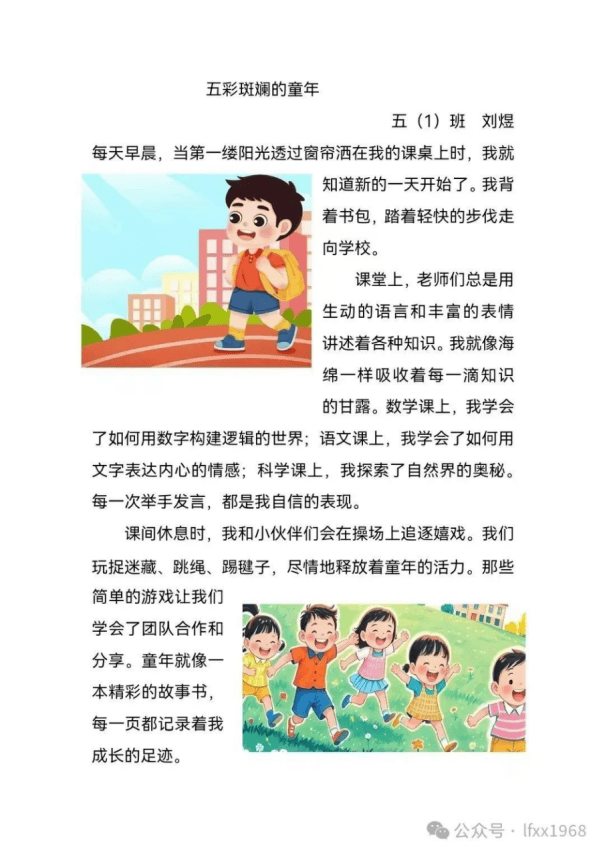 五彩斑斓的童年

五（1）班　刘煜

每天早晨，当第一缕阳光透过窗帘洒在我的课桌上时，我就知道新的一天开始了。我背着书包，踏着轻快的步伐走向学校。

课堂上，老师们总是用生动的语言和丰富的表情讲述着各种知识。我就像海绵一样吸收着每一滴知识的甘露。数学课上，我学会了如何用数字构建逻辑的世界；语文课上，我学会了如何用文字表达内心的情感；科学课上，我探索了自然界的奥秘。每一次举手发言，都是我自信的表现。

课间休息时，我和小伙伴们会在操场上追逐嬉戏。我们玩捉迷藏、跳绳、踢毽子，尽情地释放着童年的活力。那些简单的游戏让我们学会了团队合作和分享。童年就像一本精彩的故事书，每一页都记录着我成长的足迹。

公众号 · lfxx1968